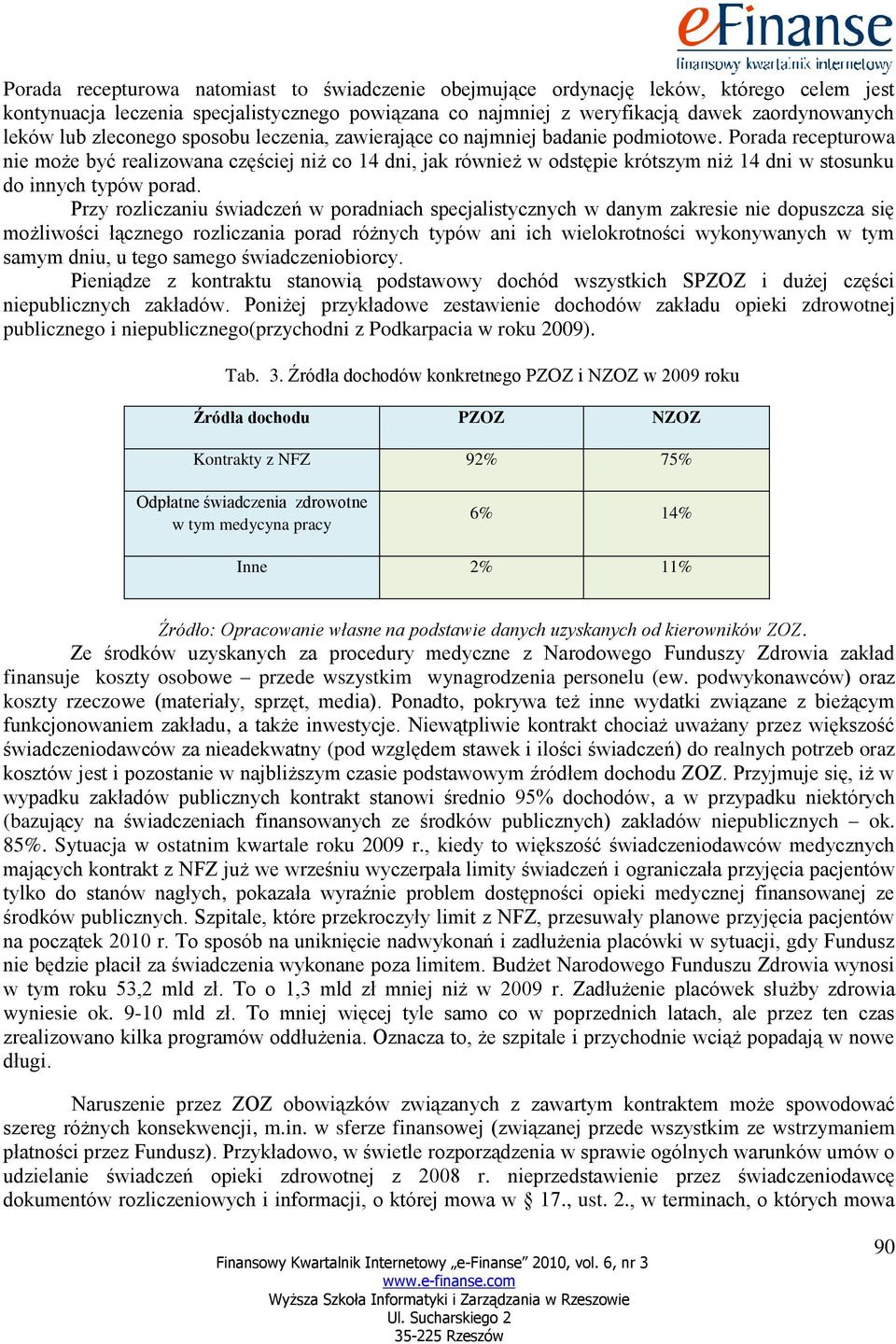 eFinanse
finansowy kwartalnik internetowy

Porada recepturowa natomiast to świadczenie obejmujące ordynację leków, którego celem jest kontynuacja leczenia specjalistycznego powiązana co najmniej z weryfikacją dawek zaordynowanych leków lub zleconego sposobu leczenia, zawierające co najmniej badanie podmiotowe. Porada recepturowa nie może być realizowana częściej niż co 14 dni, jak również w odstępie krótszym niż 14 dni w stosunku do innych typów porad.

Przy rozliczaniu świadczeń w poradniach specjalistycznych w danym zakresie nie dopuszcza się możliwości łącznego rozliczania porad różnych typów ani ich wielokrotności wykonywanych w tym samym dniu, u tego samego świadczeniobiorcy.

Pieniądze z kontraktu stanowią podstawowy dochód wszystkich SPZOZ i dużej części niepublicznych zakładów. Poniżej przykładowe zestawienie dochodów zakładu opieki zdrowotnej publicznego i niepublicznego(przychodni z Podkarpacia w roku 2009).

Tab. 3. Źródła dochodów konkretnego PZOZ i NZOZ w 2009 roku

| Źródła dochodu | PZOZ | NZOZ |
|---|---|---|
| Kontrakty z NFZ | 92% | 75% |
| Odpłatne świadczenia zdrowotne w tym medycyna pracy | 6% | 14% |
| Inne | 2% | 11% |

Źródło: Opracowanie własne na podstawie danych uzyskanych od kierowników ZOZ.

Ze środków uzyskanych za procedury medyczne z Narodowego Funduszy Zdrowia zakład finansuje koszty osobowe – przede wszystkim wynagrodzenia personelu (ew. podwykonawców) oraz koszty rzeczowe (materiały, sprzęt, media). Ponadto, pokrywa też inne wydatki związane z bieżącym funkcjonowaniem zakładu, a także inwestycje. Niewątpliwie kontrakt chociaż uważany przez większość świadczeniodawców za nieadekwatny (pod względem stawek i ilości świadczeń) do realnych potrzeb oraz kosztów jest i pozostanie w najbliższym czasie podstawowym źródłem dochodu ZOZ. Przyjmuje się, iż w wypadku zakładów publicznych kontrakt stanowi średnio 95% dochodów, a w przypadku niektórych (bazujący na świadczeniach finansowanych ze środków publicznych) zakładów niepublicznych – ok. 85%. Sytuacja w ostatnim kwartale roku 2009 r., kiedy to większość świadczeniodawców medycznych mających kontrakt z NFZ już we wrześniu wyczerpała limity świadczeń i ograniczała przyjęcia pacjentów tylko do stanów nagłych, pokazała wyraźnie problem dostępności opieki medycznej finansowanej ze środków publicznych. Szpitale, które przekroczyły limit z NFZ, przesuwały planowe przyjęcia pacjentów na początek 2010 r. To sposób na uniknięcie nadwykonań i zadłużenia placówki w sytuacji, gdy Fundusz nie będzie płacił za świadczenia wykonane poza limitem. Budżet Narodowego Funduszu Zdrowia wynosi w tym roku 53,2 mld zł. To o 1,3 mld zł mniej niż w 2009 r. Zadłużenie placówek służby zdrowia wyniesie ok. 9-10 mld zł. To mniej więcej tyle samo co w poprzednich latach, ale przez ten czas zrealizowano kilka programów oddłużenia. Oznacza to, że szpitale i przychodnie wciąż popadają w nowe długi.

Naruszenie przez ZOZ obowiązków związanych z zawartym kontraktem może spowodować szereg różnych konsekwencji, m.in. w sferze finansowej (związanej przede wszystkim ze wstrzymaniem płatności przez Fundusz). Przykładowo, w świetle rozporządzenia w sprawie ogólnych warunków umów o udzielanie świadczeń opieki zdrowotnej z 2008 r. nieprzedstawienie przez świadczeniodawcę dokumentów rozliczeniowych i informacji, o której mowa w § 17., ust. 2., w terminach, o których mowa

90

Finansowy Kwartalnik Internetowy „e-Finanse" 2010, vol. 6, nr 3
www.e-finanse.com
Wyższa Szkoła Informatyki i Zarządzania w Rzeszowie
Ul. Sucharskiego 2
35-225 Rzeszów